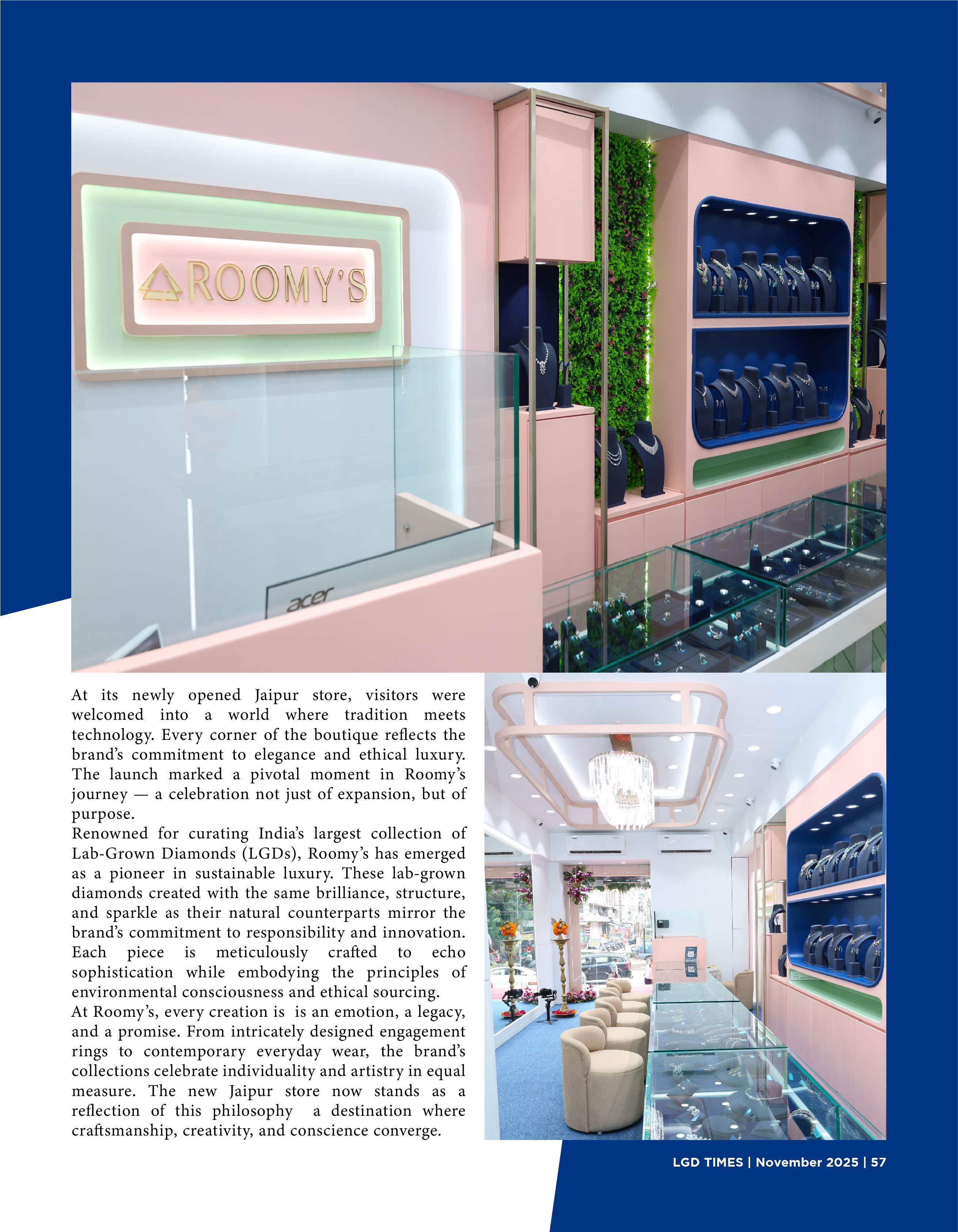 ROOMY'S

acer

At its newly opened Jaipur store, visitors were welcomed into a world where tradition meets technology. Every corner of the boutique reflects the brand's commitment to elegance and ethical luxury. The launch marked a pivotal moment in Roomy's journey — a celebration not just of expansion, but of purpose.

Renowned for curating India's largest collection of Lab-Grown Diamonds (LGDs), Roomy's has emerged as a pioneer in sustainable luxury. These lab-grown diamonds created with the same brilliance, structure, and sparkle as their natural counterparts mirror the brand's commitment to responsibility and innovation. Each piece is meticulously crafted to echo sophistication while embodying the principles of environmental consciousness and ethical sourcing.

At Roomy's, every creation is is an emotion, a legacy, and a promise. From intricately designed engagement rings to contemporary everyday wear, the brand's collections celebrate individuality and artistry in equal measure. The new Jaipur store now stands as a reflection of this philosophy a destination where craftsmanship, creativity, and conscience converge.

LGD TIMES | November 2025 | 57